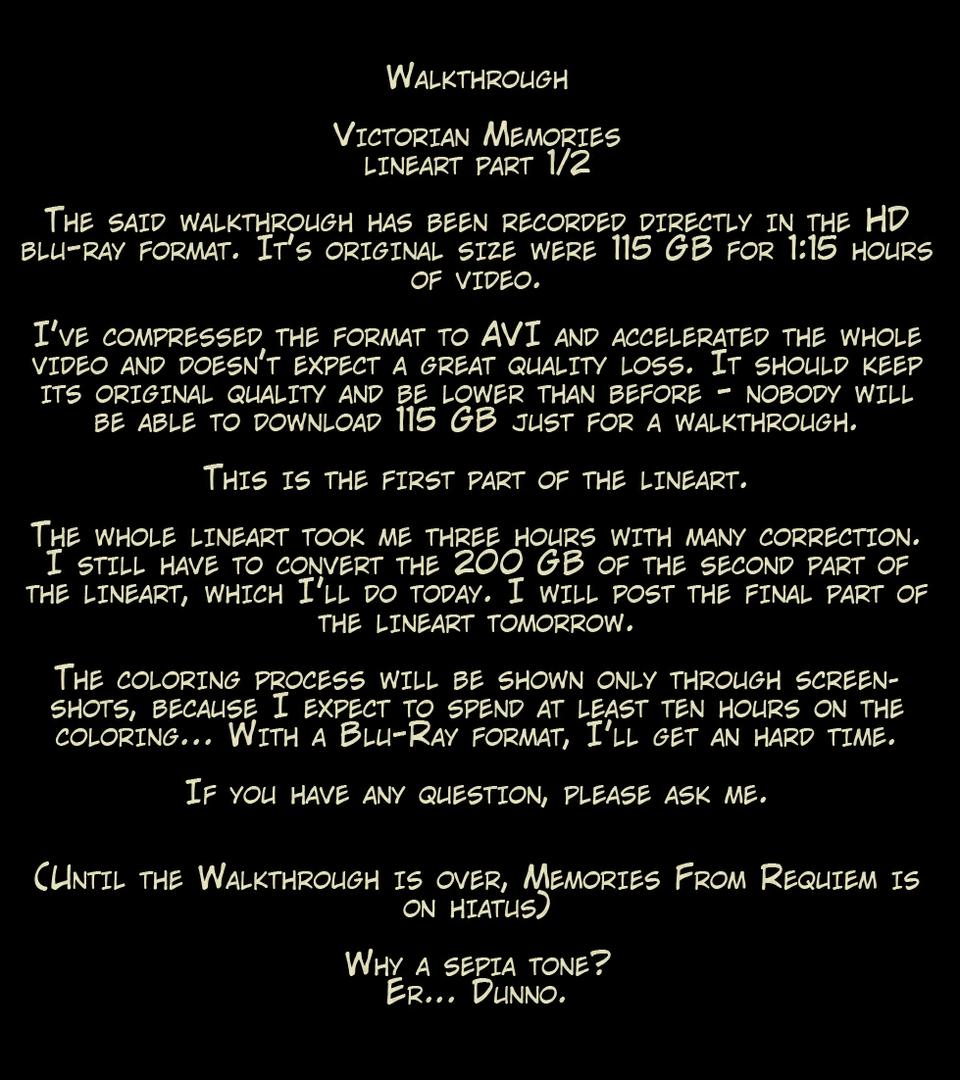 Walkthrough

Victorian Memories
lineart part 1/2

The said walkthrough has been recorded directly in the HD blu-ray format. It's original size were 115 GB for 1:15 hours of video.

I've compressed the format to AVI and accelerated the whole video and doesn't expect a great quality loss. It should keep its original quality and be lower than before - nobody will be able to download 115 GB just for a walkthrough.

This is the first part of the lineart.

The whole lineart took me three hours with many correction. I still have to convert the 200 GB of the second part of the lineart, which I'll do today. I will post the final part of the lineart tomorrow.

The coloring process will be shown only through screenshots, because I expect to spend at least ten hours on the coloring... With a Blu-Ray format, I'll get an hard time.

If you have any question, please ask me.

(Until the Walkthrough is over, Memories From Requiem is on hiatus)

Why a sepia tone?
Er... Dunno.